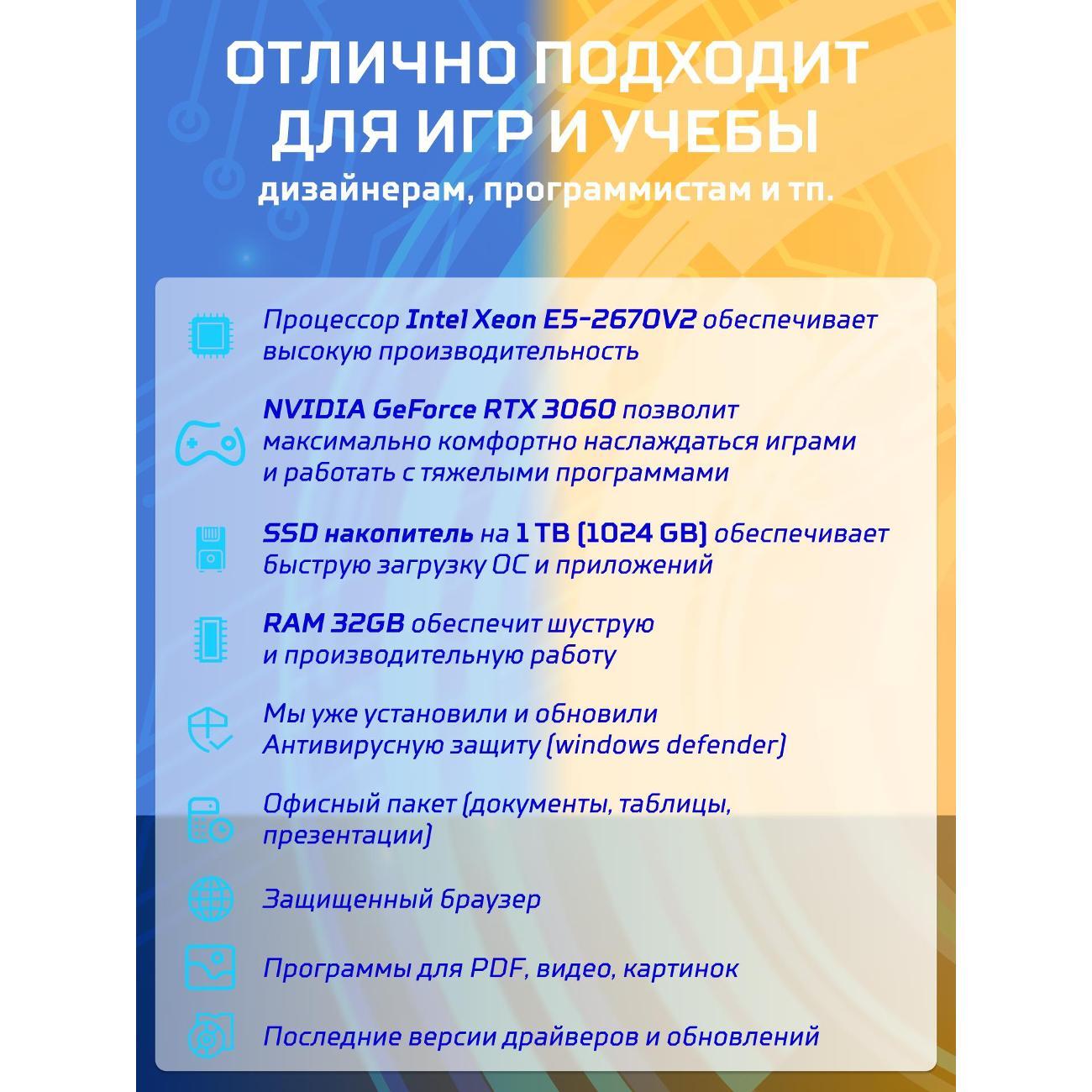 ОТЛИЧНО ПОДХОДИТ ДЛЯ ИГР И УЧЕБЫ
дизайнерам, программистам и тп.

Процессор Intel Xeon E5-2670V2 обеспечивает высокую производительность

NVIDIA GeForce RTX 3060 позволит максимально комфортно наслаждаться играми и работать с тяжелыми программами

SSD накопитель на 1 TB (1024 GB) обеспечивает быструю загрузку ОС и приложений

RAM 32GB обеспечит шуструю и производительную работу

Мы уже установили и обновили Антивирусную защиту (windows defender)

Офисный пакет (документы, таблицы, презентации)

Защищенный браузер

Программы для PDF, видео, картинок

Последние версии драйверов и обновлений